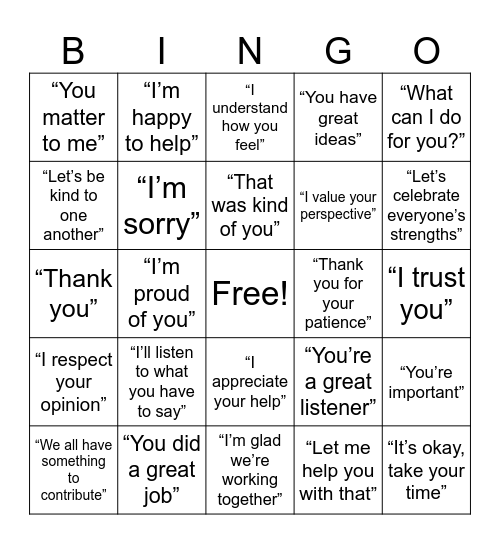 | B | I | N | G | O |
|---|---|---|---|---|
| “You matter to me” | “I’m happy to help” | “I understand how you feel” | “You have great ideas” | “What can I do for you?” |
| “Let’s be kind to one another” | “I’m sorry” | “That was kind of you” | “I value your perspective” | “Let’s celebrate everyone’s strengths” |
| “Thank you” | “I’m proud of you” | Free! | “Thank you for your patience” | “I trust you” |
| “I respect your opinion” | “I’ll listen to what you have to say” | “I appreciate your help” | “You’re a great listener” | “You’re important” |
| “We all have something to contribute” | “You did a great job” | “I’m glad we’re working together” | “Let me help you with that” | “It’s okay, take your time” |